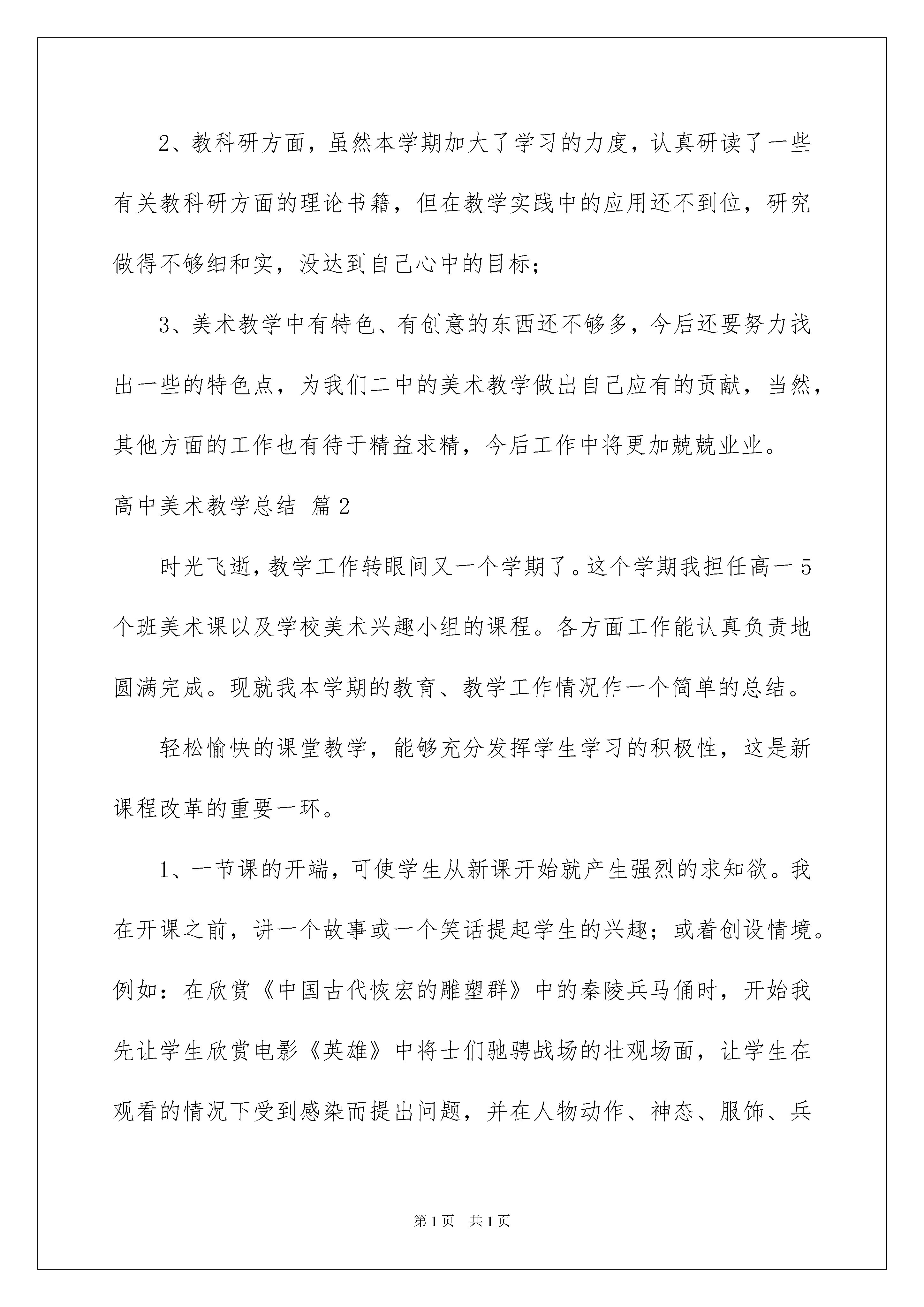 2、教科研方面，虽然本学期加大了学习的力度，认真研读了一些有关教科研方面的理论书籍，但在教学实践中的应用还不到位，研究做得不够细和实，没达到自己心中的目标；

3、美术教学中有特色、有创意的东西还不够多，今后还要努力找出一些的特色点，为我们二中的美术教学做出自己应有的贡献，当然，其他方面的工作也有待于精益求精，今后工作中将更加兢兢业业。

高中美术教学总结 篇2

时光飞逝，教学工作转眼间又一个学期了。这个学期我担任高一5个班美术课以及学校美术兴趣小组的课程。各方面工作能认真负责地圆满完成。现就我本学期的教育、教学工作情况作一个简单的总结。

轻松愉快的课堂教学，能够充分发挥学生学习的积极性，这是新课程改革的重要一环。

1、一节课的开端，可使学生从新课开始就产生强烈的求知欲。我在开课之前，讲一个故事或一个笑话提起学生的兴趣；或着创设情境。例如：在欣赏《中国古代恢宏的雕塑群》中的秦陵兵马俑时，开始我先让学生欣赏电影《英雄》中将士们驰骋战场的壮观场面，让学生在观看的情况下受到感染而提出问题，并在人物动作、神态、服饰、兵

第1页 共1页